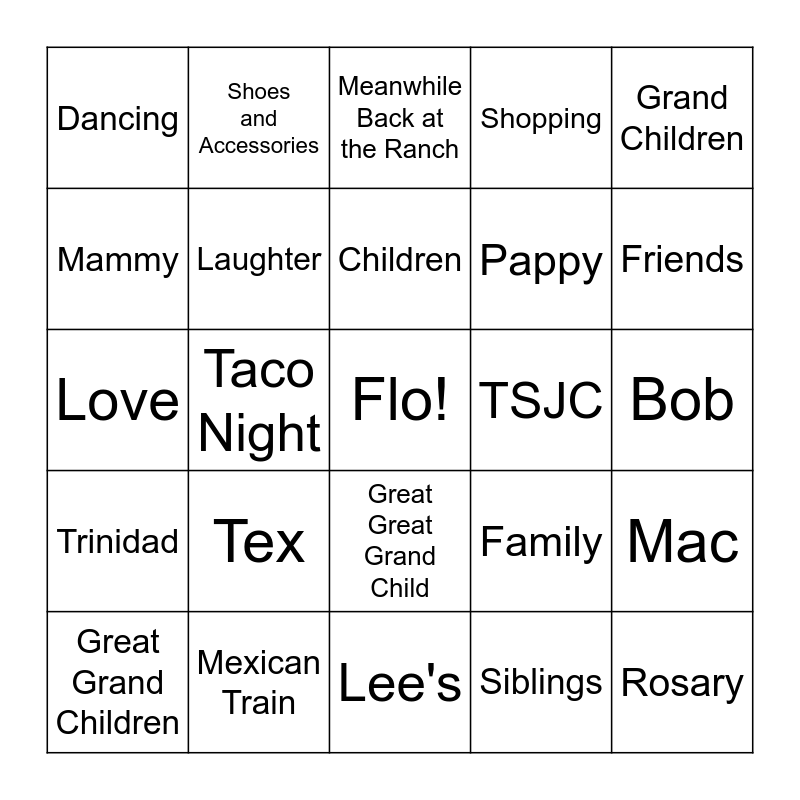 | Dancing | Shoes and Accessories | Meanwhile Back at the Ranch | Shopping | Grand Children |
|---|---|---|---|---|
| Mammy | Laughter | Children | Pappy | Friends |
| Love | Taco Night | Flo! | TSJC | Bob |
| Trinidad | Tex | Great Great Grand Child | Family | Mac |
| Great Grand Children | Mexican Train | Lee's | Siblings | Rosary |